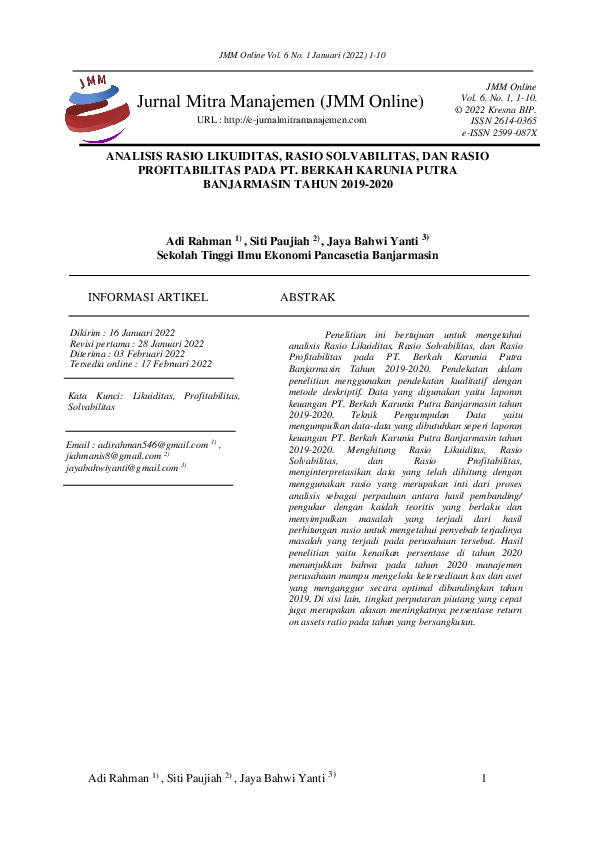 JMM Online Vol. 6 No. 1 Januari (2022) 1-10

JMM

Jurnal Mitra Manajemen (JMM Online)

URL : http://e-jurnalmitramanajemen.com

JMM Online
Vol. 6, No. 1, 1-10.
© 2022 Kresna BIP.
ISSN 2614-0365
e-ISSN 2599-087X

ANALISIS RASIO LIKUIDITAS, RASIO SOLVABILITAS, DAN RASIO PROFITABILITAS PADA PT. BERKAH KARUNIA PUTRA BANJARMASIN TAHUN 2019-2020

Adi Rahman $^{1)}$ , Siti Paujiah $^{2)}$ , Jaya Bahwi Yanti $^{3)}$
Sekolah Tinggi Ilmu Ekonomi Pancasetia Banjarmasin

INFORMASI ARTIKEL

Dikirim : 16 Januari 2022
Revisi pertama : 28 Januari 2022
Diterima : 03 Februari 2022
Tersedia online : 17 Februari 2022

Kata Kunci: Likuiditas, Profitabilitas, Solvabilitas

Email : adirahman546@gmail.com $^{1)}$ , jiahmanis8@gmail.com $^{2)}$ jayabahwiyanti@gmail.com $^{3)}$

ABSTRAK

Penelitian ini bertujuan untuk mengetahui analisis Rasio Likuiditas, Rasio Solvabilitas, dan Rasio Profitabilitas pada PT. Berkah Karunia Putra Banjarmasin Tahun 2019-2020. Pendekatan dalam penelitian menggunakan pendekatan kualitatif dengan metode deskriptif. Data yang digunakan yaitu laporan keuangan PT. Berkah Karunia Putra Banjarmasin tahun 2019-2020. Teknik Pengumpulan Data yaitu mengumpulkan data-data yang dibutuhkan seperi laporan keuangan PT. Berkah Karunia Putra Banjarmasin tahun 2019-2020. Menghitung Rasio Likuiditas, Rasio Solvabilitas, dan Rasio Profitabilitas, menginterpretasikan data yang telah dihitung dengan menggunakan rasio yang merupakan inti dari proses analisis sebagai perpaduan antara hasil pembanding/ pengukur dengan kaidah teoritis yang berlaku dan menyimpulkan masalah yang terjadi dari hasil perhitungan rasio untuk mengetahui penyebab terjadinya masalah yang terjadi pada perusahaan tersebut. Hasil penelitian yaitu kenaikan persentase di tahun 2020 menunjukkan bahwa pada tahun 2020 manajemen perusahaan mampu mengelola ketersediaan kas dan aset yang menganggur secara optimal dibandingkan tahun 2019. Di sisi lain, tingkat perputaran piutang yang cepat juga merupakan alasan meningkatnya persentase return on assets ratio pada tahun yang bersangkutan.

Adi Rahman $^{1)}$ , Siti Paujiah $^{2)}$ , Jaya Bahwi Yanti $^{3)}$

1